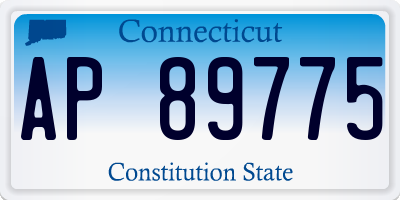 Connecticut

AP 89775

Constitution State